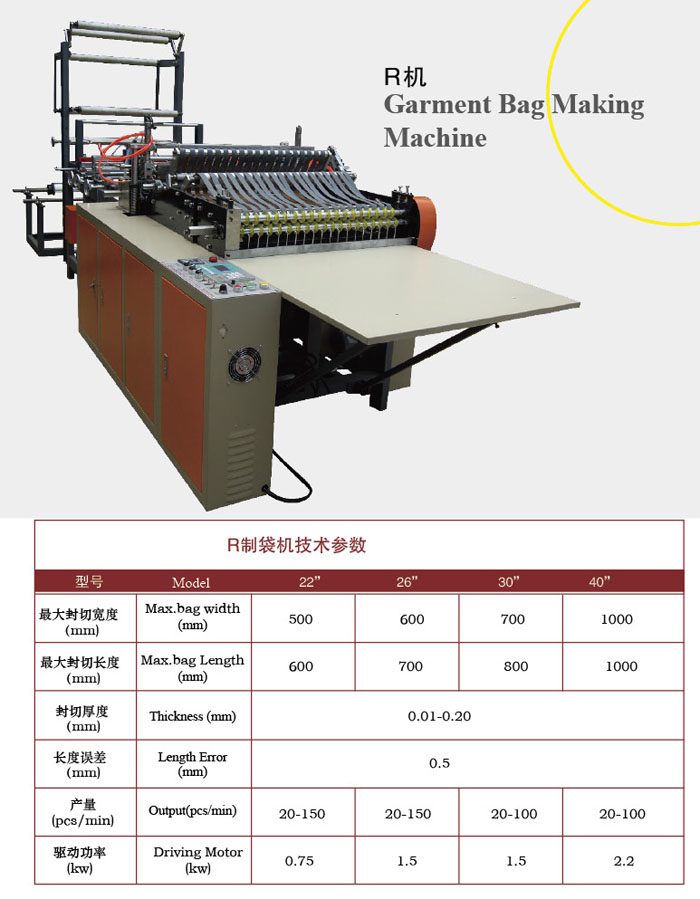 R机
Garment Bag Making Machine

R制袋机技术参数

| 型号 | Model | 22" | 26" | 30" | 40" |
|---|---|---|---|---|---|
| 最大封切宽度 (mm) | Max.bag width (mm) | 500 | 600 | 700 | 1000 |
| 最大封切长度 (mm) | Max.bag Length (mm) | 600 | 700 | 800 | 1000 |
| 封切厚度 (mm) | Thickness (mm) | 0.01-0.20 | | | |
| 长度误差 (mm) | Length Error (mm) | 0.5 | | | |
| 产量 (pcs/min) | Output(pcs/min) | 20-150 | 20-150 | 20-100 | 20-100 |
| 驱动功率 (kw) | Driving Motor (kw) | 0.75 | 1.5 | 1.5 | 2.2 |